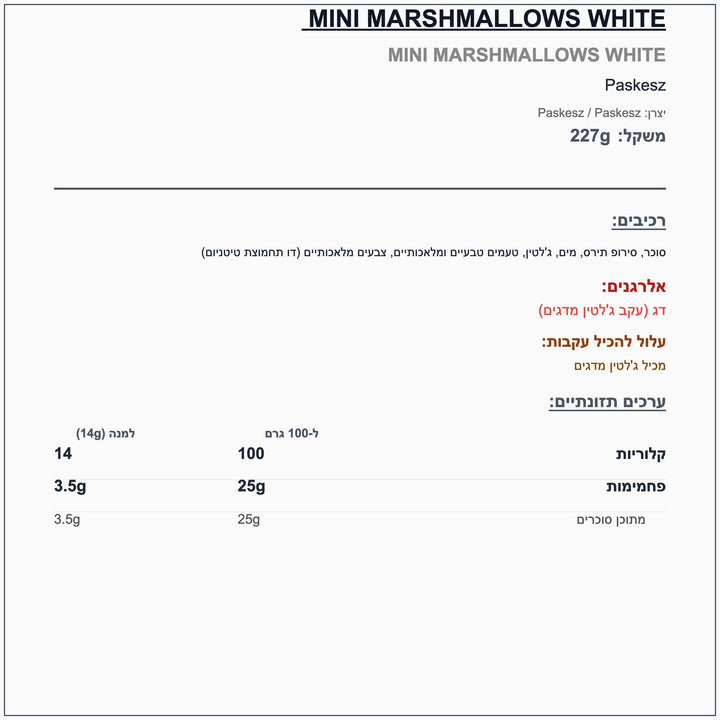 MINI MARSHMALLOWS WHITE

MINI MARSHMALLOWS WHITE

Paskesz

יצרן: Paskesz / Paskesz

משקל: 227g

רכיבים:

סוכר, סירופ תירס, מים, ג'לטין, טעמים טבעיים ומלאכותיים, צבעים מלאכותיים (דו תחמוצת טיטניום)

אלרגנים:

דג (עקב ג'לטין מדגים)

עלול להכיל עקבות:

מכיל ג'לטין מדגים

ערכים תזונתיים:

| | ל-100 גרם | למנה (14g) |
|---|---|---|
| קלוריות | 100 | 14 |
| פחמימות | 25g | 3.5g |
| מתוכן סוכרים | 25g | 3.5g |